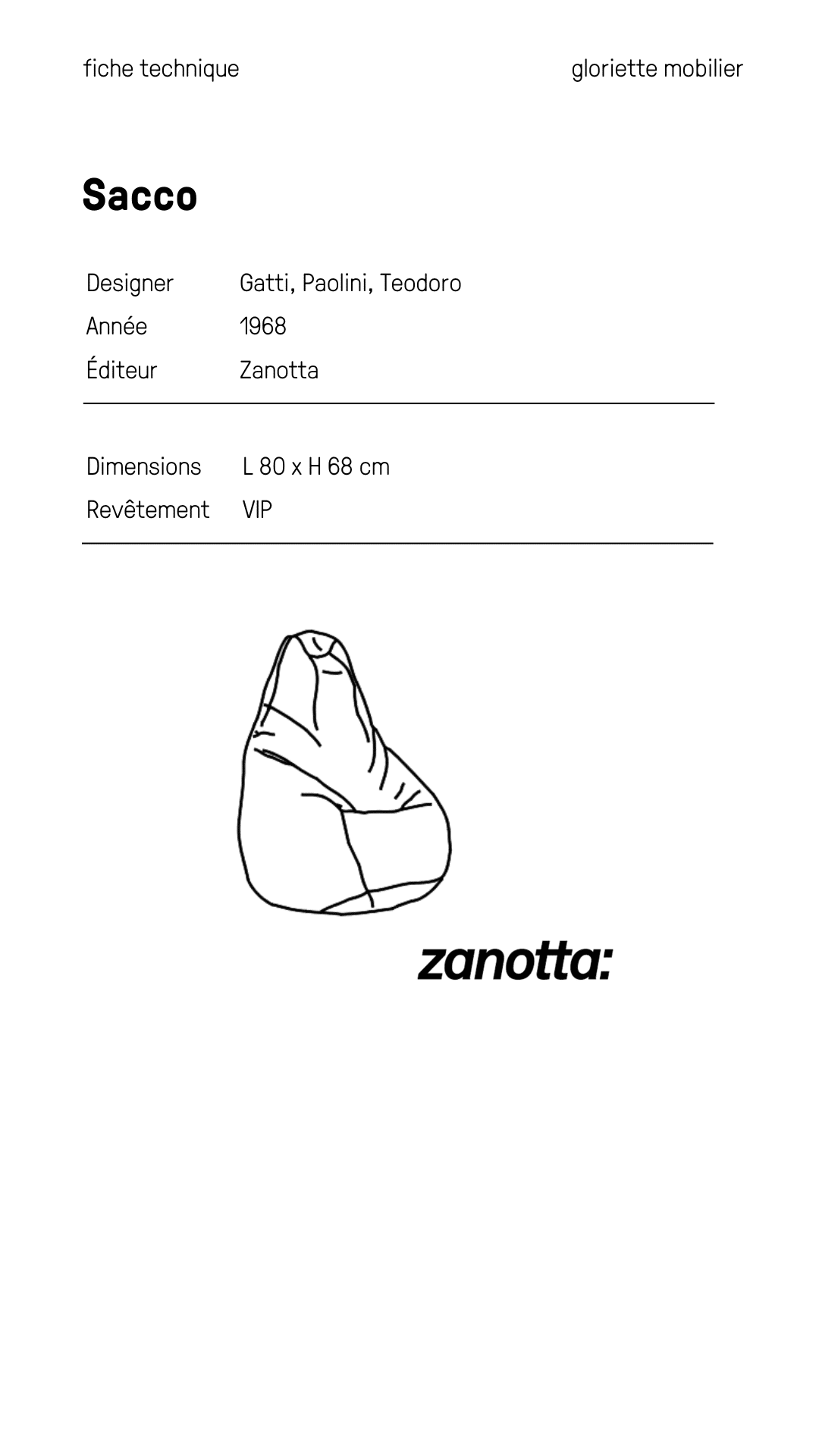 fiche technique

gloriette mobilier

Sacco

| Designer | Gatti, Paolini, Teodoro |
|---|---|
| Année | 1968 |
| Éditeur | Zanotta |

| Dimensions | L 80 x H 68 cm |
|---|---|
| Revêtement | VIP |

zanotta: